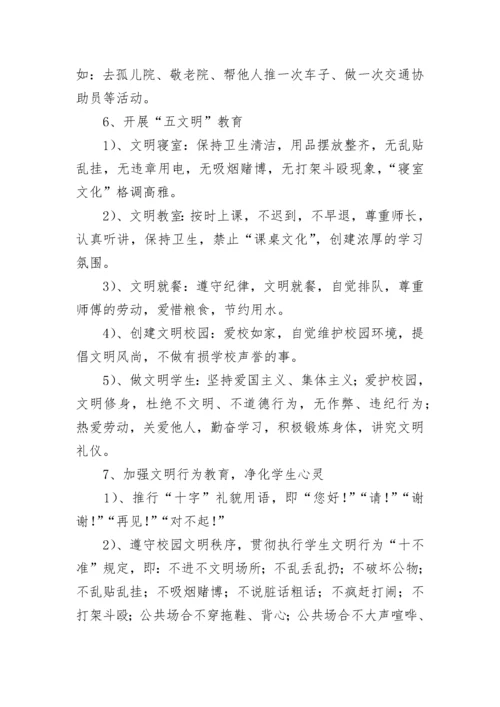 如：去孤儿院、敬老院、帮他人推一次车子、做一次交通协助员等活动。

6、开展“五文明”教育

1）、文明寝室：保持卫生清洁，用品摆放整齐，无乱贴乱挂，无违章用电，无吸烟赌博，无打架斗殴现象，“寝室文化”格调高雅。

2）、文明教室：按时上课，不迟到，不早退，尊重师长，认真听讲，保持卫生，禁止“课桌文化”，创建浓厚的学习氛围。

3）、文明就餐：遵守纪律，文明就餐，自觉排队，尊重师傅的劳动，爱惜粮食，节约用水。

4）、创建文明校园：爱校如家，自觉维护校园环境，提倡文明风尚，不做有损学校声誉的事。

5）、做文明学生：坚持爱国主义、集体主义；爱护校园，文明修身，杜绝不文明、不道德行为，无作弊、违纪行为；热爱劳动，关爱他人，勤奋学习，积极锻炼身体，讲究文明礼仪。

7、加强文明行为教育，净化学生心灵

1）、推行“十字”礼貌用语，即“您好！”“请！”“谢谢！”“再见！”“对不起！”

2）、遵守校园文明秩序，贯彻执行学生文明行为“十不准”规定，即：不进不文明场所；不乱丢乱扔；不破坏公物；不乱贴乱挂；不吸烟赌博；不说脏话粗话；不疯赶打闹；不打架斗殴；公共场合不穿拖鞋、背心；公共场合不大声喧哗、